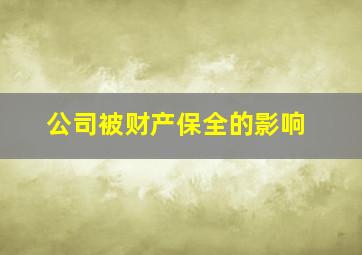 公司被财产保全的影响